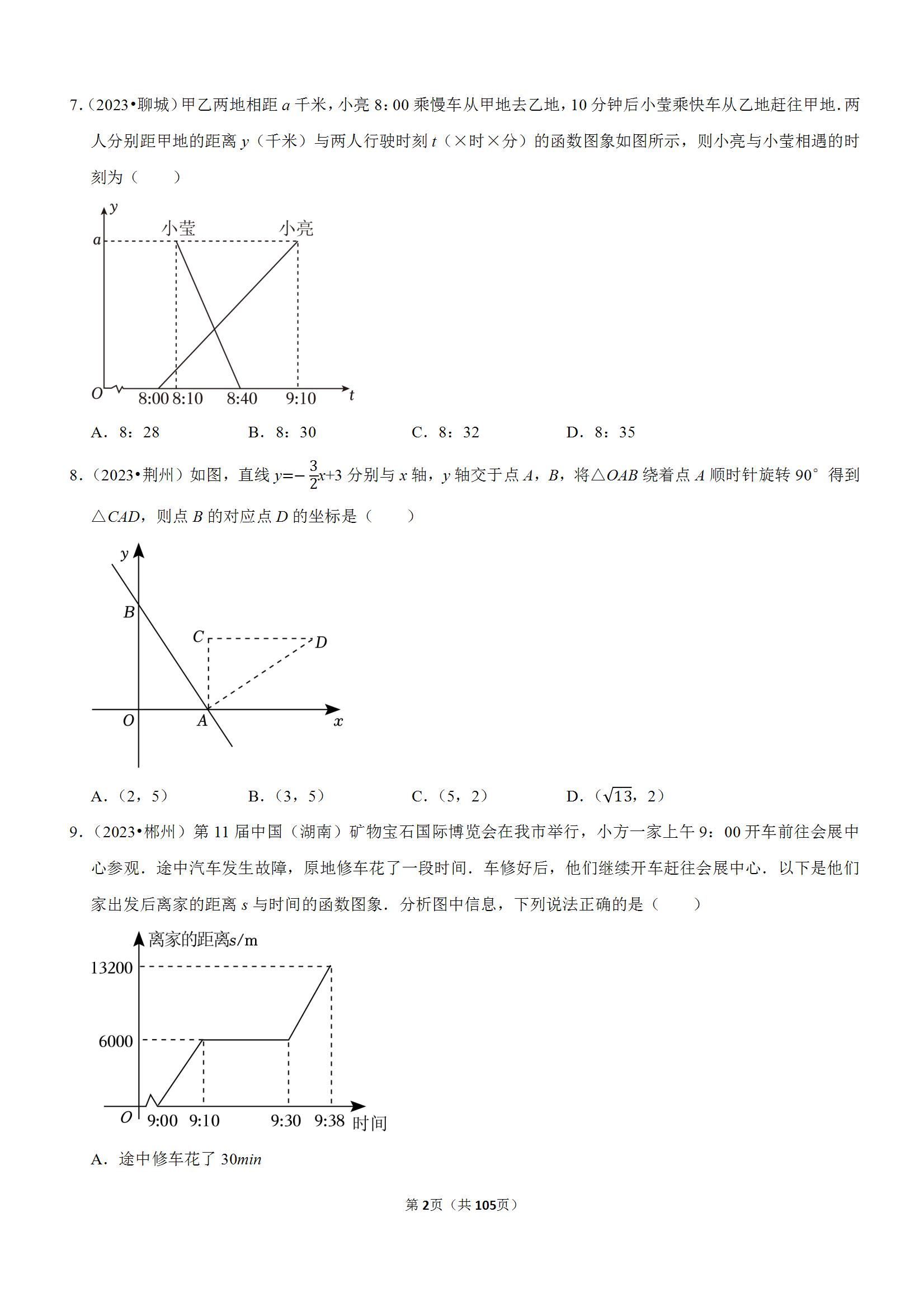 7.（2023•聊城）甲乙两地相距 $a$ 千米，小亮 8：00 乘慢车从甲地去乙地，10 分钟后小莹乘快车从乙地赶往甲地．两人分别距甲地的距离 $y$（千米）与两人行驶时刻 $t$（×时×分）的函数图象如图所示，则小亮与小莹相遇的时刻为（　　）

$y$
小莹
小亮
$a$
$O$
8:00
8:10
8:40
9:10
$t$

A．8：28　　B．8：30　　C．8：32　　D．8：35

8．（2023•荆州）如图，直线 $y=-\frac{3}{2}x+3$ 分别与 $x$ 轴，$y$ 轴交于点 $A$，$B$，将△$OAB$ 绕着点 $A$ 顺时针旋转 90° 得到△$CAD$，则点 $B$ 的对应点 $D$ 的坐标是（　　）

$y$
$B$
$C$
$D$
$O$
$A$
$x$

A．（2，5）　　B．（3，5）　　C．（5，2）　　D．（$\sqrt{13}$，2）

9．（2023•郴州）第 11 届中国（湖南）矿物宝石国际博览会在我市举行，小方一家上午 9：00 开车前往会展中心参观．途中汽车发生故障，原地修车花了一段时间．车修好后，他们继续开车赶往会展中心．以下是他们家出发后离家的距离 $s$ 与时间的函数图象．分析图中信息，下列说法正确的是（　　）

离家的距离$s$/m
13200
6000
$O$
9:00
9:10
9:30
9:38
时间

A．途中修车花了 30$min$

第2页（共105页）